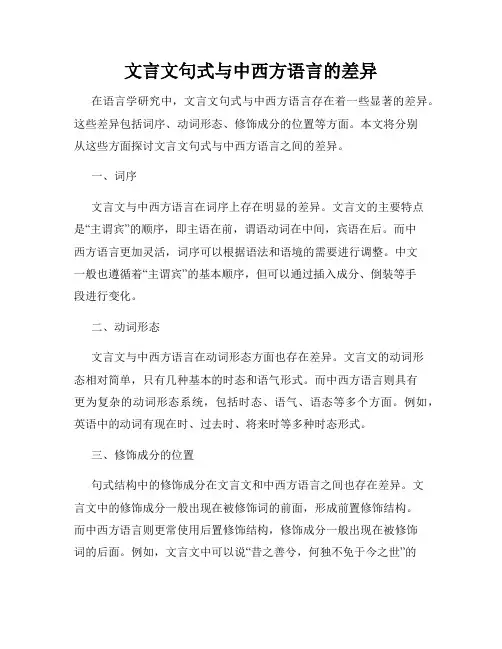 文言文句式与中西方语言的差异

在语言学研究中，文言文句式与中西方语言存在着一些显著的差异。这些差异包括词序、动词形态、修饰成分的位置等方面。本文将分别从这些方面探讨文言文句式与中西方语言之间的差异。

一、词序

文言文与中西方语言在词序上存在明显的差异。文言文的主要特点是“主谓宾”的顺序，即主语在前，谓语动词在中间，宾语在后。而中西方语言更加灵活，词序可以根据语法和语境的需要进行调整。中文一般也遵循着“主谓宾”的基本顺序，但可以通过插入成分、倒装等手段进行变化。

二、动词形态

文言文与中西方语言在动词形态方面也存在差异。文言文的动词形态相对简单，只有几种基本的时态和语气形式。而中西方语言则具有更为复杂的动词形态系统，包括时态、语气、语态等多个方面。例如，英语中的动词有现在时、过去时、将来时等多种时态形式。

三、修饰成分的位置

句式结构中的修饰成分在文言文和中西方语言之间也存在差异。文言文中的修饰成分一般出现在被修饰词的前面，形成前置修饰结构。而中西方语言则更常使用后置修饰结构，修饰成分一般出现在被修饰词的后面。例如，文言文中可以说“昔之善兮，何独不免于今之世”的